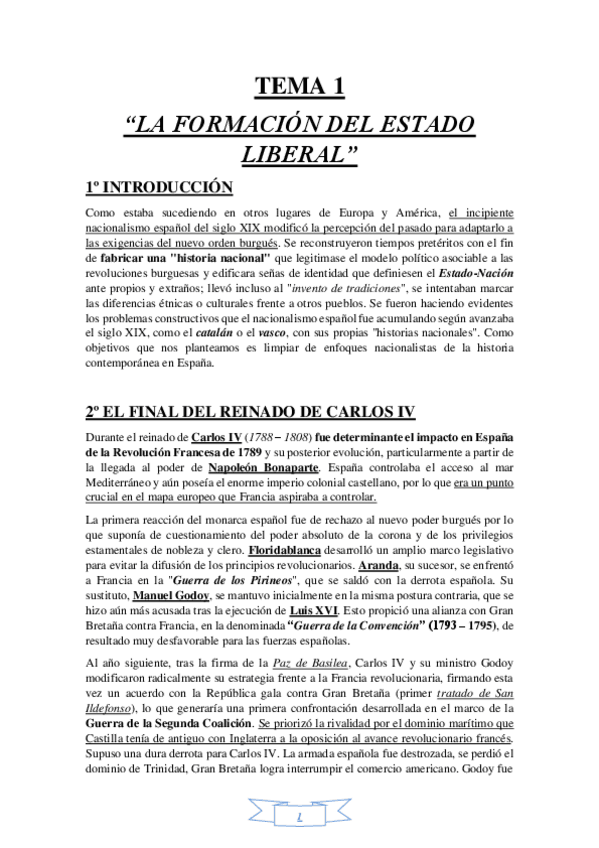 TEMA 1

“LA FORMACIÓN DEL ESTADO LIBERAL”

1º INTRODUCCIÓN

Como estaba sucediendo en otros lugares de Europa y América, el incipiente nacionalismo español del siglo XIX modificó la percepción del pasado para adaptarlo a las exigencias del nuevo orden burgués. Se reconstruyeron tiempos pretéritos con el fin de fabricar una "historia nacional" que legitimase el modelo político asociable a las revoluciones burguesas y edificara señas de identidad que definiesen el Estado-Nación ante propios y extraños; llevó incluso al "invento de tradiciones", se intentaban marcar las diferencias étnicas o culturales frente a otros pueblos. Se fueron haciendo evidentes los problemas constructivos que el nacionalismo español fue acumulando según avanzaba el siglo XIX, como el catalán o el vasco, con sus propias "historias nacionales". Como objetivos que nos planteamos es limpiar de enfoques nacionalistas de la historia contemporánea en España.

2º EL FINAL DEL REINADO DE CARLOS IV

Durante el reinado de Carlos IV (1788 – 1808) fue determinante el impacto en España de la Revolución Francesa de 1789 y su posterior evolución, particularmente a partir de la llegada al poder de Napoleón Bonaparte. España controlaba el acceso al mar Mediterráneo y aún poseía el enorme imperio colonial castellano, por lo que era un punto crucial en el mapa europeo que Francia aspiraba a controlar.

La primera reacción del monarca español fue de rechazo al nuevo poder burgués por lo que suponía de cuestionamiento del poder absoluto de la corona y de los privilegios estamentales de nobleza y clero. Floridablanca desarrolló un amplio marco legislativo para evitar la difusión de los principios revolucionarios. Aranda, su sucesor, se enfrentó a Francia en la "Guerra de los Pirineos", que se saldó con la derrota española. Su sustituto, Manuel Godoy, se mantuvo inicialmente en la misma postura contraria, que se hizo aún más acusada tras la ejecución de Luis XVI. Esto propició una alianza con Gran Bretaña contra Francia, en la denominada “Guerra de la Convención” (1793 – 1795), de resultado muy desfavorable para las fuerzas españolas.

Al año siguiente, tras la firma de la Paz de Basilea, Carlos IV y su ministro Godoy modificaron radicalmente su estrategia frente a la Francia revolucionaria, firmando esta vez un acuerdo con la República gala contra Gran Bretaña (primer tratado de San Ildefonso), lo que generaría una primera confrontación desarrollada en el marco de la Guerra de la Segunda Coalición. Se priorizó la rivalidad por el dominio marítimo que Castilla tenía de antiguo con Inglaterra a la oposición al avance revolucionario francés. Supuso una dura derrota para Carlos IV. La armada española fue destrozada, se perdió el dominio de Trinidad, Gran Bretaña logra interrumpir el comercio americano. Godoy fue

1